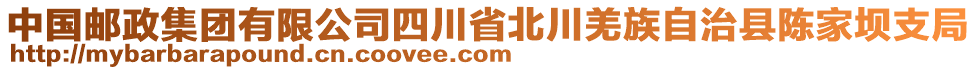 中国邮政集团有限公司四川省北川羌族自治县陈家坝支局
http://mybarbarapound.cn.coovee.com